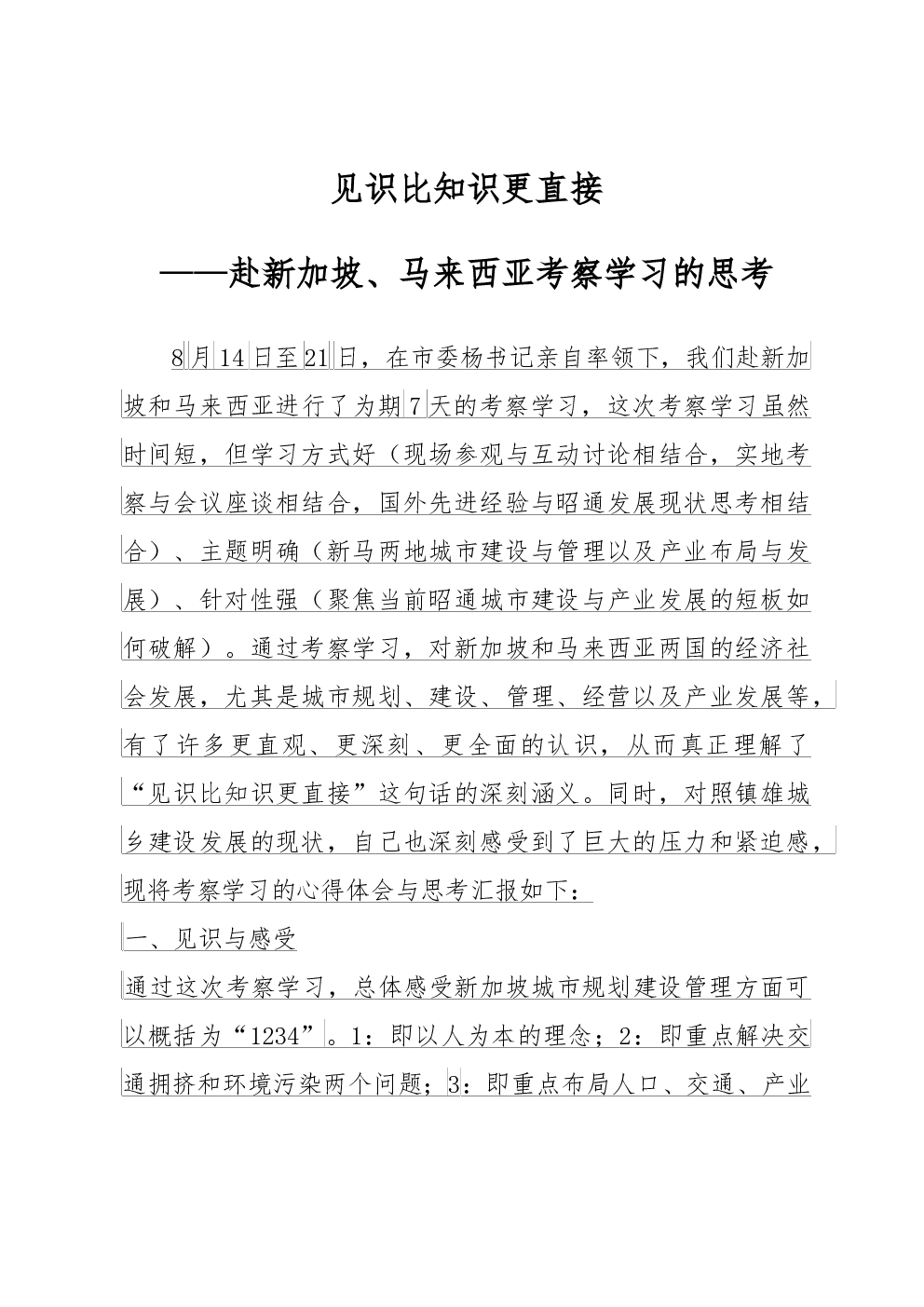 见识比知识更直接

——赴新加坡、马来西亚考察学习的思考

8月14日至21日，在市委杨书记亲自率领下，我们赴新加坡和马来西亚进行了为期7天的考察学习，这次考察学习虽然时间短，但学习方式好（现场参观与互动讨论相结合，实地考察与会议座谈相结合，国外先进经验与昭通发展现状思考相结合）、主题明确（新马两地城市建设与管理以及产业布局与发展）、针对性强（聚焦当前昭通城市建设与产业发展的短板如何破解）。通过考察学习，对新加坡和马来西亚两国的经济社会发展，尤其是城市规划、建设、管理、经营以及产业发展等，有了许多更直观、更深刻、更全面的认识，从而真正理解了“见识比知识更直接”这句话的深刻涵义。同时，对照镇雄城乡建设发展的现状，自己也深刻感受到了巨大的压力和紧迫感，现将考察学习的心得体会与思考汇报如下：

一、见识与感受

通过这次考察学习，总体感受新加坡城市规划建设管理方面可以概括为“1234”。1：即以人为本的理念；2：即重点解决交通拥挤和环境污染两个问题；3：即重点布局人口、交通、产业